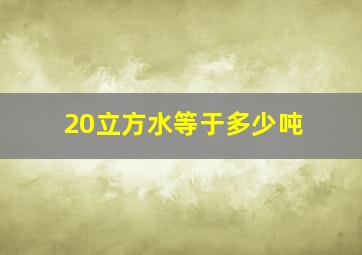 20立方水等于多少吨